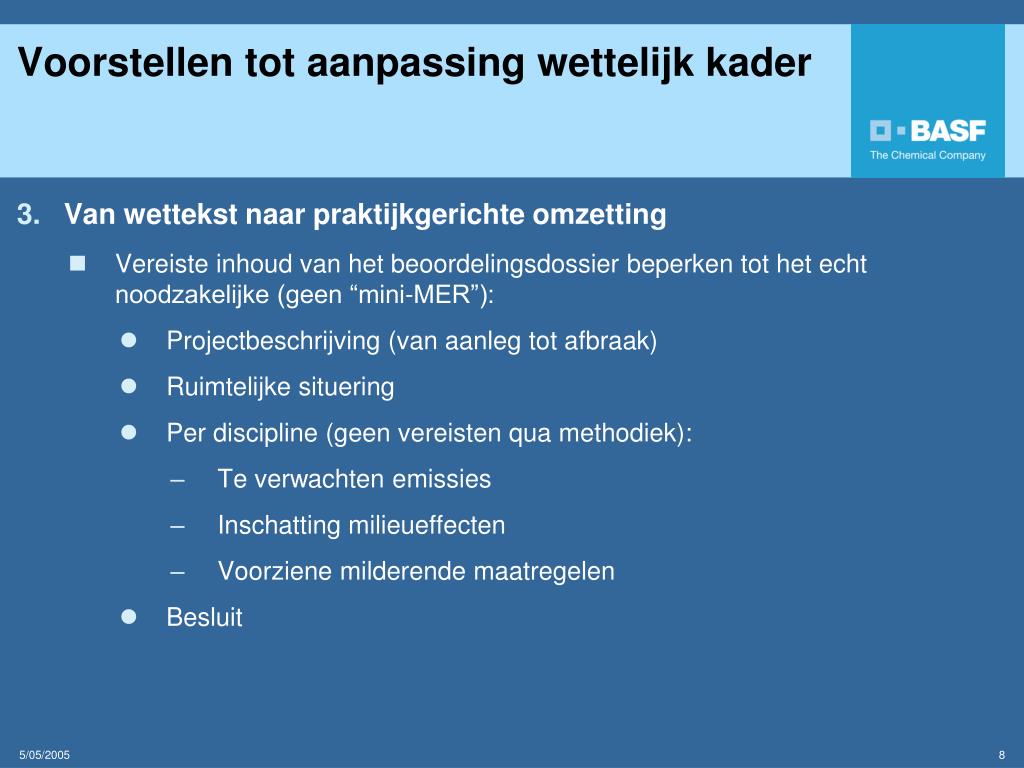 Voorstellen tot aanpassing wettelijk kader

BASF
The Chemical Company

3. Van wettekst naar praktijkgerichte omzetting

Vereiste inhoud van het beoordelingsdossier beperken tot het echt noodzakelijke (geen “mini-MER”):

Projectbeschrijving (van aanleg tot afbraak)

Ruimtelijke situering

Per discipline (geen vereisten qua methodiek):

– Te verwachten emissies

– Inschatting milieueffecten

– Voorziene milderende maatregelen

Besluit

5/05/2005

8